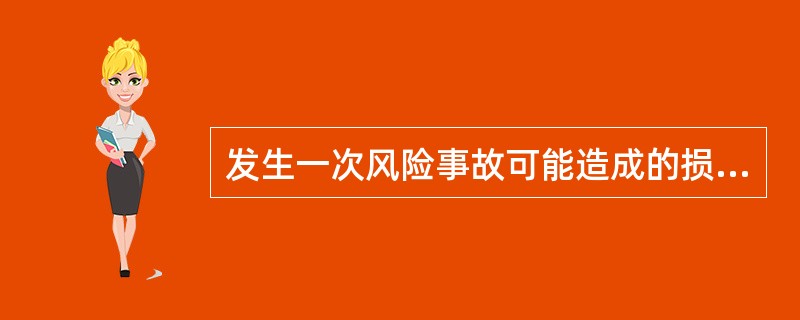 发生一次风险事故可能造成的损...